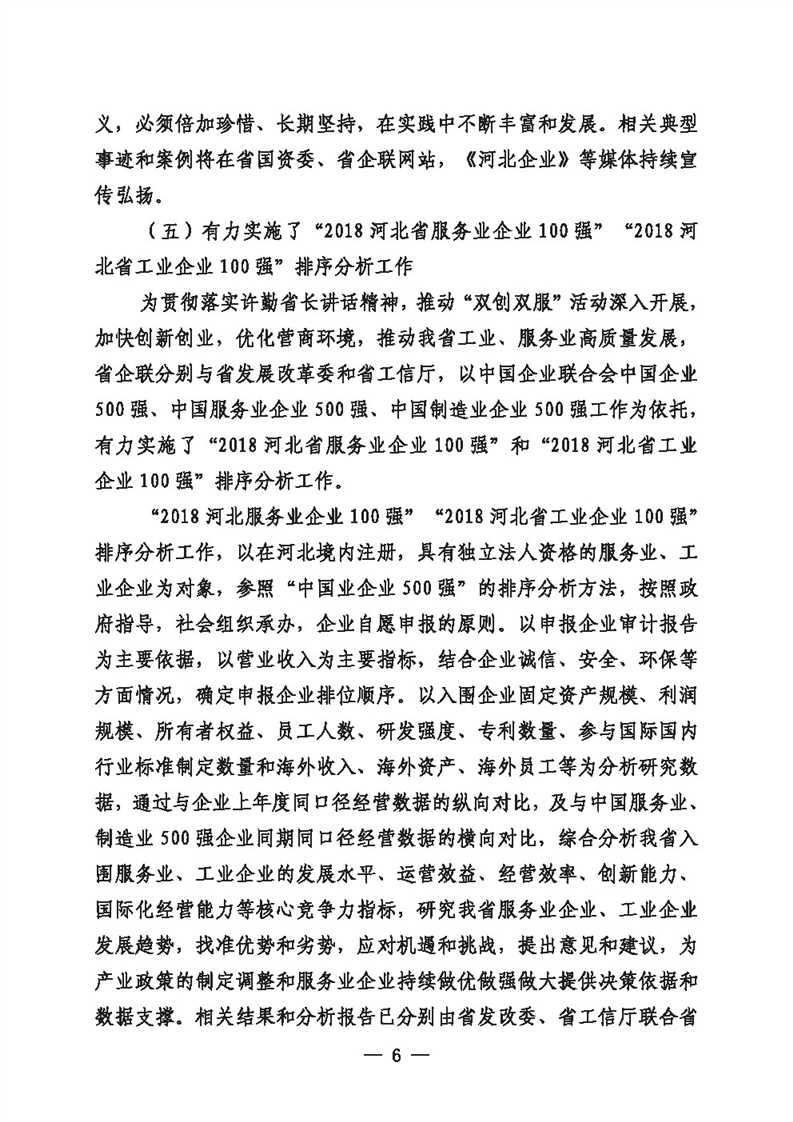 义，必须倍加珍惜、长期坚持，在实践中不断丰富和发展。相关典型事迹和案例将在省国资委、省企联网站，《河北企业》等媒体持续宣传弘扬。

（五）有力实施了“2018 河北省服务业企业 100 强”“2018 河北省工业企业 100 强”排序分析工作

为贯彻落实许勤省长讲话精神，推动“双创双服”活动深入开展，加快创新创业，优化营商环境，推动我省工业、服务业高质量发展，省企联分别与省发展改革委和省工信厅，以中国企业联合会中国企业 500 强、中国服务业企业 500 强、中国制造业企业 500 强工作为依托，有力实施了“2018 河北省服务业企业 100 强”和“2018 河北省工业企业 100 强”排序分析工作。

“2018 河北服务业企业 100 强”“2018 河北省工业企业 100 强”排序分析工作，以在河北境内注册，具有独立法人资格的服务业、工业企业为对象，参照“中国业企业 500 强”的排序分析方法，按照政府指导，社会组织承办，企业自愿申报的原则。以申报企业审计报告为主要依据，以营业收入为主要指标，结合企业诚信、安全、环保等方面情况，确定申报企业排位顺序。以入围企业固定资产规模、利润规模、所有者权益、员工人数、研发强度、专利数量、参与国际国内行业标准制定数量和海外收入、海外资产、海外员工等为分析研究数据，通过与企业上年度同口径经营数据的纵向对比，及与中国服务业、制造业 500 强企业同期同口径经营数据的横向对比，综合分析我省入围服务业、工业企业的发展水平、运营效益、经营效率、创新能力、国际化经营能力等核心竞争力指标，研究我省服务业企业、工业企业发展趋势，找准优势和劣势，应对机遇和挑战，提出意见和建议，为产业政策的制定调整和服务业企业持续做优做强做大提供决策依据和数据支撑。相关结果和分析报告已分别由省发改委、省工信厅联合省

— 6 —